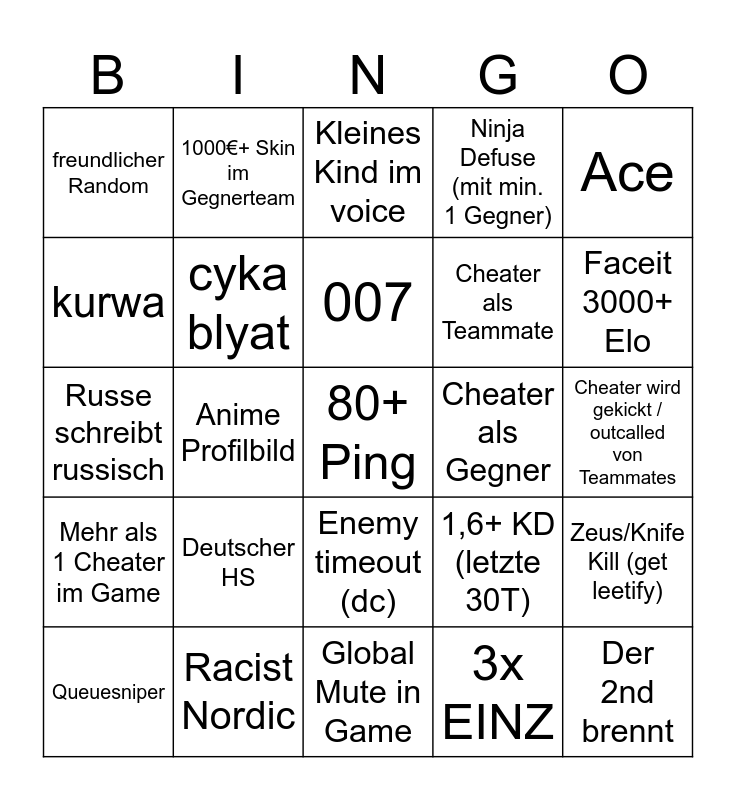 | B | I | N | G | O |
|---|---|---|---|---|
| freundlicher Random | 1000€+ Skin im Gegnerteam | Kleines Kind im voice | Ninja Defuse (mit min. 1 Gegner) | Ace |
| kurwa | cyka blyat | 007 | Cheater als Teammate | Faceit 3000+ Elo |
| Russe schreibt russisch | Anime Profilbild | 80+ Ping | Cheater als Gegner | Cheater wird gekickt / outcalled von Teammates |
| Mehr als 1 Cheater im Game | Deutscher HS | Enemy timeout (dc) | 1,6+ KD (letzte 30T) | Zeus/Knife Kill (get leetify) |
| Queuesniper | Racist Nordic | Global Mute in Game | 3x EINZ | Der 2nd brennt |